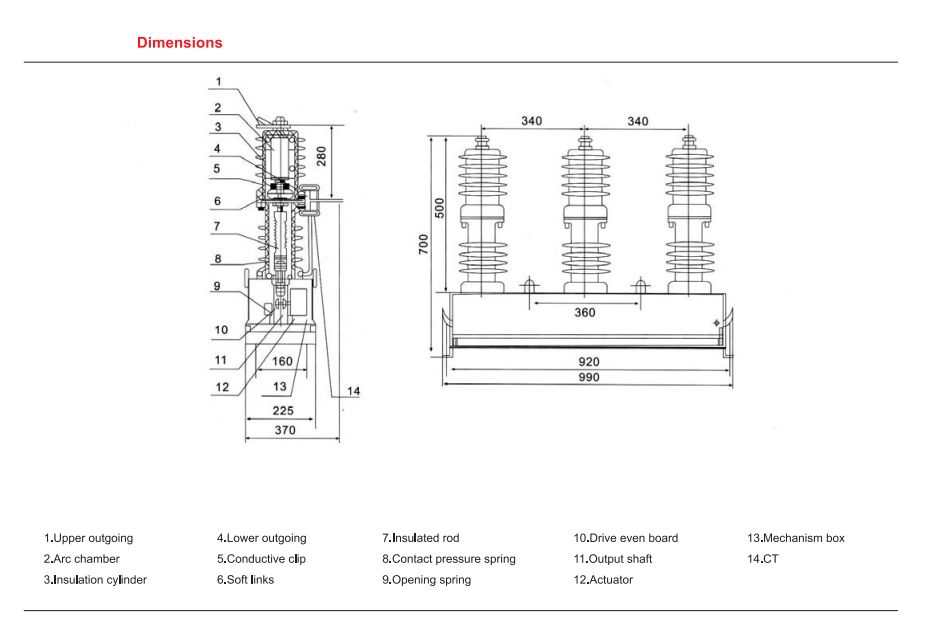 Dimensions

1
2
3
4
5
6
7
8
9
10
11
12
13
14
280
160
225
370

340
340
500
700
360
920
990

1.Upper outgoing
2.Arc chamber
3.Insulation cylinder

4.Lower outgoing
5.Conductive clip
6.Soft links

7.Insulated rod
8.Contact pressure spring
9.Opening spring

10.Drive even board
11.Output shaft
12.Actuator

13.Mechanism box
14.CT